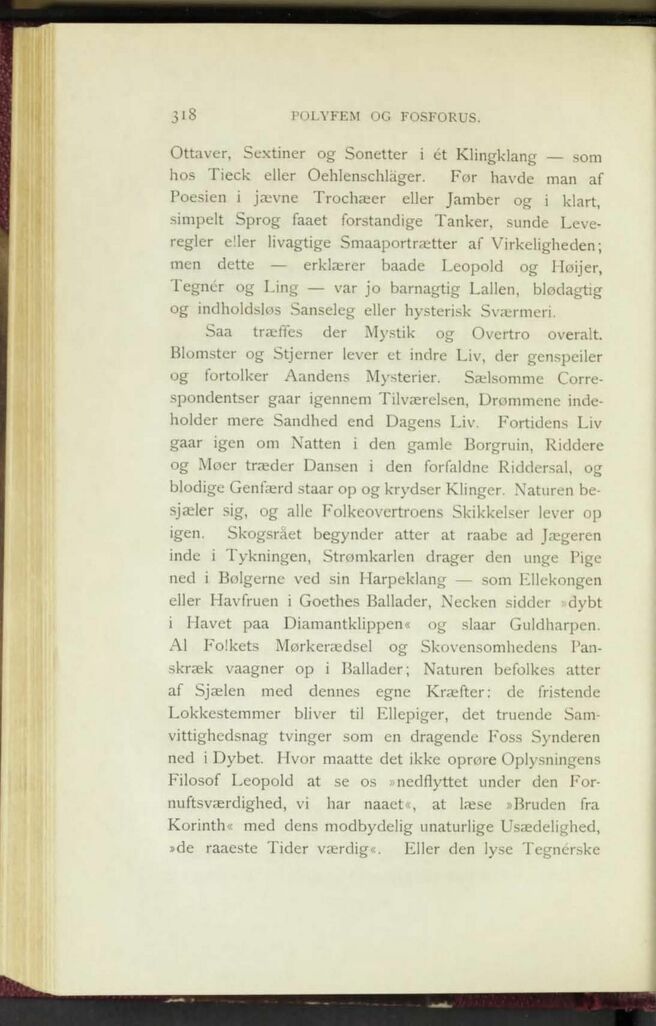 318 POLYFEM OG FOSFORUS.

Ottaver, Sextiner og Sonetter i ét Klingklang — som hos Tieck eller Oehlenschläger. Før havde man af Poesien i jævne Trochæer eller Jamber og i klart, simpelt Sprog faaet forstandige Tanker, sunde Leveregler eller livagtige Smaaportrætter af Virkeligheden; men dette — erklærer baade Leopold og Høijer, Tegnér og Ling — var jo barnagtig Lallen, blødagtig og indholdsløs Sanseleg eller hysterisk Sværmeri.

Saa træffes der Mystik og Overtro overalt. Blomster og Stjerner lever et indre Liv, der genspeiler og fortolker Aandens Mysterier. Sælsomme Correspondentser gaar igennem Tilværelsen, Drømmene indeholder mere Sandhed end Dagens Liv. Fortidens Liv gaar igen om Natten i den gamle Borgruin, Riddere og Møer træder Dansen i den forfaldne Riddersal, og blodige Genfærd staar op og krydser Klinger. Naturen besjæler sig, og alle Folkeovertroens Skikkelser lever op igen. Skogsrået begynder atter at raabe ad Jægeren inde i Tykningen, Strømkarlen drager den unge Pige ned i Bølgerne ved sin Harpeklang — som Ellekongen eller Havfruen i Goethes Ballader, Necken sidder »dybt i Havet paa Diamantklippen« og slaar Guldharpen. Al Folkets Mørkerædsel og Skovensomhedens Panskræk vaagner op i Ballader; Naturen befolkes atter af Sjælen med dennes egne Kræfter: de fristende Lokkestemmer bliver til Ellepiger, det truende Samvittighedsnag tvinger som en dragende Foss Synderen ned i Dybet. Hvor maatte det ikke oprøre Oplysningens Filosof Leopold at se os »nedflyttet under den Fornuftsværdighed, vi har naaet«, at læse »Bruden fra Korinth« med dens modbydelig unaturlige Usædelighed, »de raaeste Tider værdig«. Eller den lyse Tegnérske